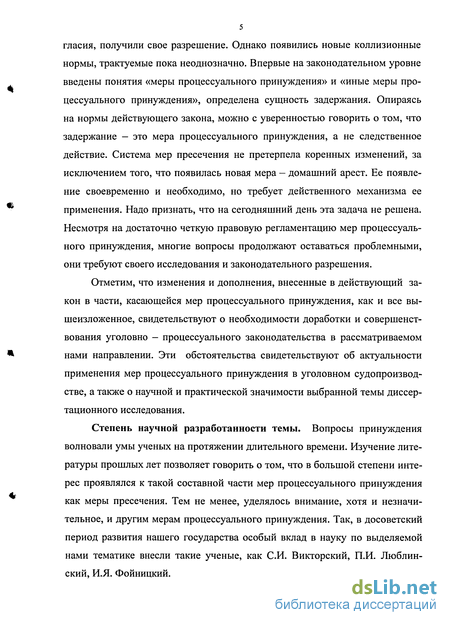 5

гласия, получили свое разрешение. Однако появились новые коллизионные нормы, трактуемые пока неоднозначно. Впервые на законодательном уровне введены понятия «меры процессуального принуждения» и «иные меры процессуального принуждения», определена сущность задержания. Опираясь на нормы действующего закона, можно с уверенностью говорить о том, что задержание – это мера процессуального принуждения, а не следственное действие. Система мер пресечения не претерпела коренных изменений, за исключением того, что появилась новая мера – домашний арест. Ее появление своевременно и необходимо, но требует действенного механизма ее применения. Надо признать, что на сегодняшний день эта задача не решена. Несмотря на достаточно четкую правовую регламентацию мер процессуального принуждения, многие вопросы продолжают оставаться проблемными, они требуют своего исследования и законодательного разрешения.

Отметим, что изменения и дополнения, внесенные в действующий закон в части, касающейся мер процессуального принуждения, как и все вышеизложенное, свидетельствуют о необходимости доработки и совершенствования уголовно – процессуального законодательства в рассматриваемом нами направлении. Эти обстоятельства свидетельствуют об актуальности применения мер процессуального принуждения в уголовном судопроизводстве, а также о научной и практической значимости выбранной темы диссертационного исследования.

Степень научной разработанности темы. Вопросы принуждения волновали умы ученых на протяжении длительного времени. Изучение литературы прошлых лет позволяет говорить о том, что в большой степени интерес проявлялся к такой составной части мер процессуального принуждения как меры пресечения. Тем не менее, уделялось внимание, хотя и незначительное, и другим мерам процессуального принуждения. Так, в досоветский период развития нашего государства особый вклад в науку по выделяемой нами тематике внесли такие ученые, как С.И. Викторский, П.И. Люблинский, И.Я. Фойницкий.

dsLib.net
библиотека диссертаций